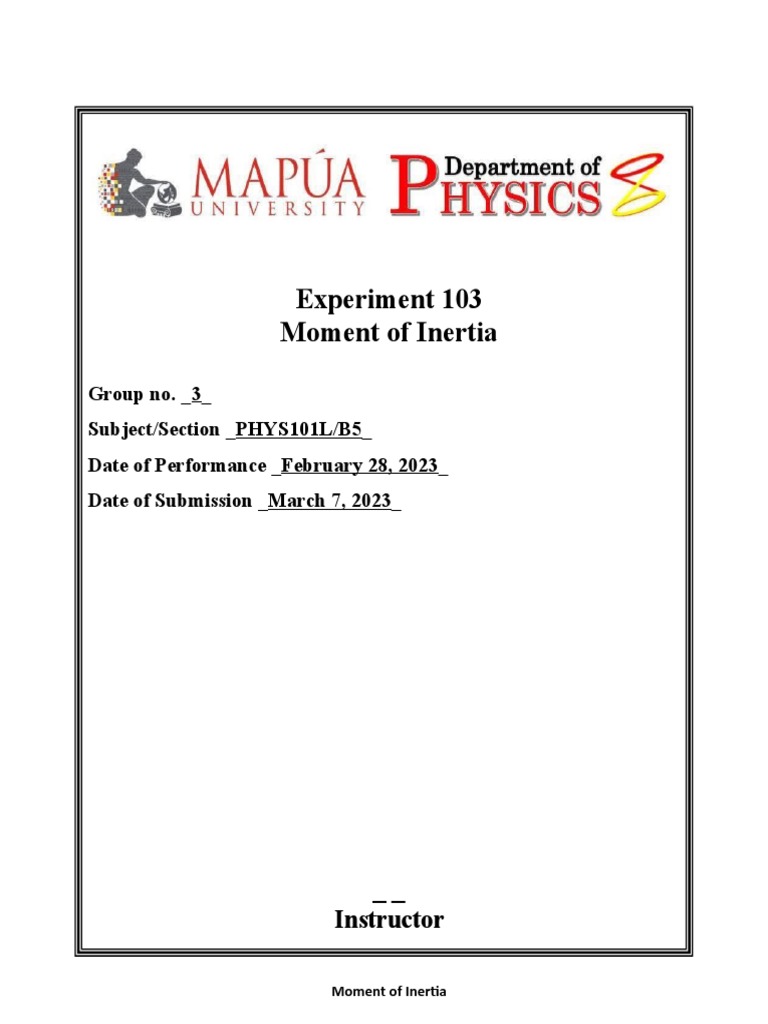 MAPÚA UNIVERSITY Department of PHYSICS

Experiment 103
Moment of Inertia

Group no. _3_

Subject/Section _PHYS101L/B5_

Date of Performance _February 28, 2023_

Date of Submission _March 7, 2023_

_ _
Instructor

Moment of Inertia